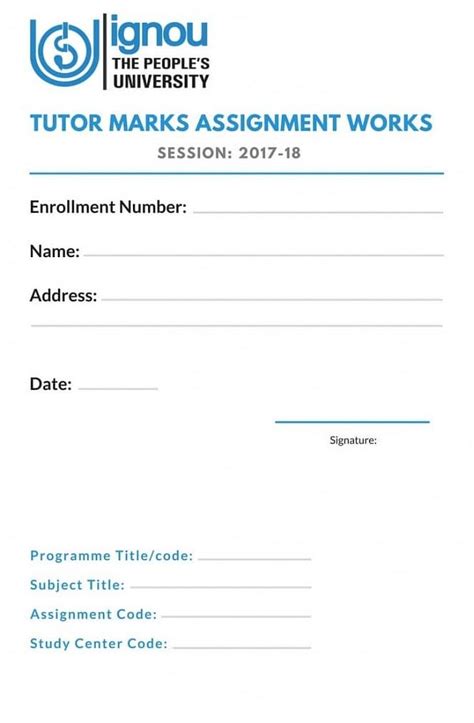 ignou
THE PEOPLE'S UNIVERSITY

TUTOR MARKS ASSIGNMENT WORKS

SESSION: 2017-18

Enrollment Number:

Name:

Address:

Date:

Signature:

Programme Title/code:

Subject Title:

Assignment Code:

Study Center Code: